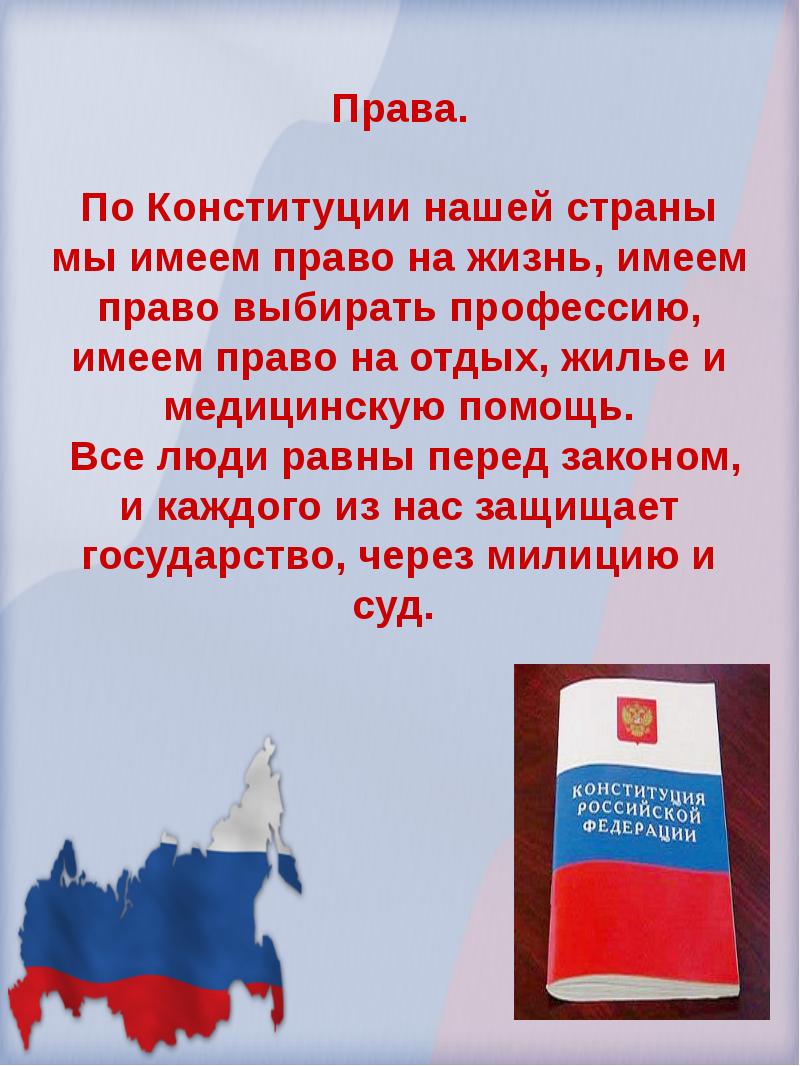 Права.

По Конституции нашей страны мы имеем право на жизнь, имеем право выбирать профессию, имеем право на отдых, жилье и медицинскую помощь.
Все люди равны перед законом, и каждого из нас защищает государство, через милицию и суд.

КОНСТИТУЦИЯ РОССИЙСКОЙ ФЕДЕРАЦИИ